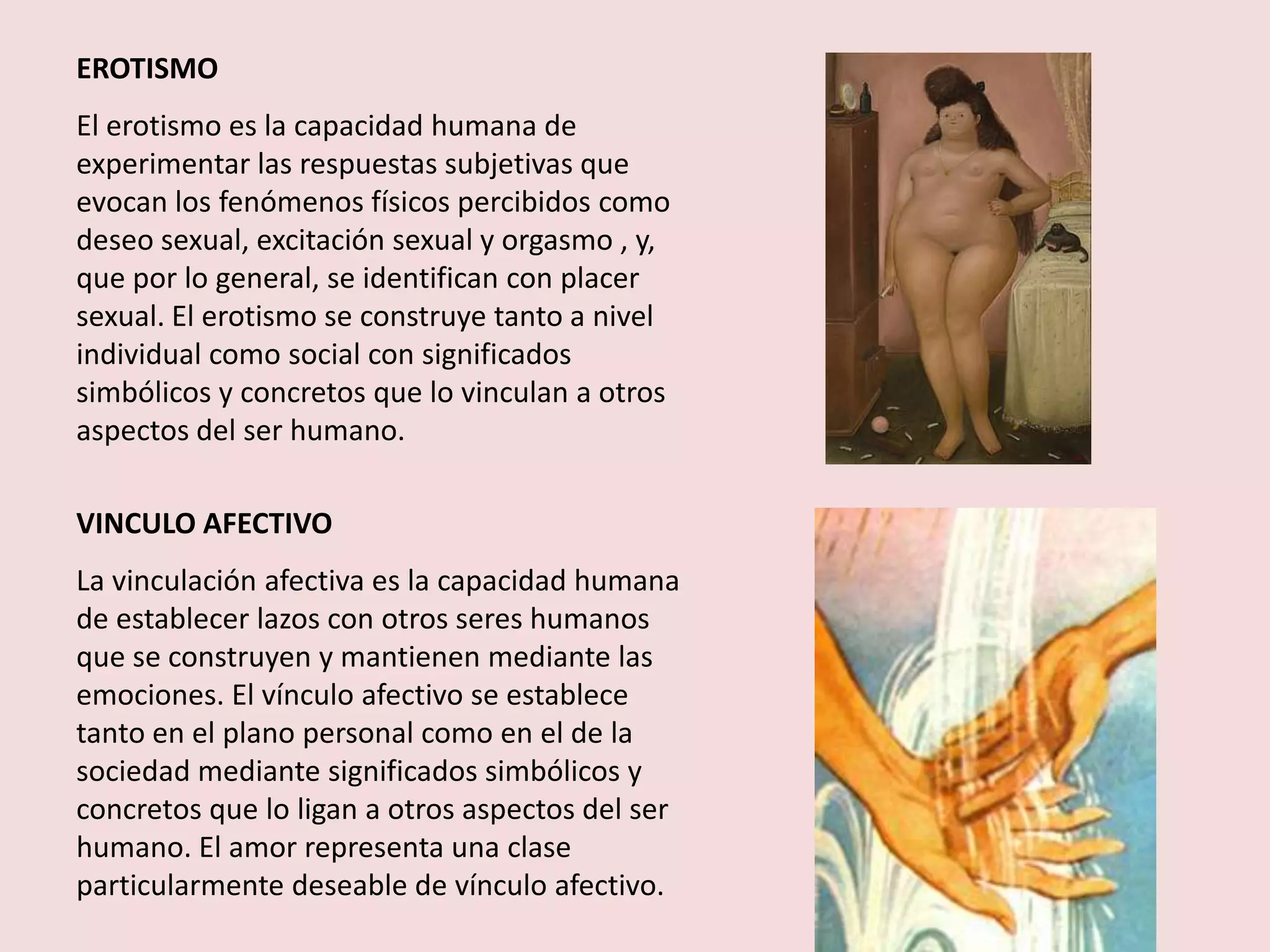 EROTISMO

El erotismo es la capacidad humana de experimentar las respuestas subjetivas que evocan los fenómenos físicos percibidos como deseo sexual, excitación sexual y orgasmo , y, que por lo general, se identifican con placer sexual. El erotismo se construye tanto a nivel individual como social con significados simbólicos y concretos que lo vinculan a otros aspectos del ser humano.

VINCULO AFECTIVO

La vinculación afectiva es la capacidad humana de establecer lazos con otros seres humanos que se construyen y mantienen mediante las emociones. El vínculo afectivo se establece tanto en el plano personal como en el de la sociedad mediante significados simbólicos y concretos que lo ligan a otros aspectos del ser humano. El amor representa una clase particularmente deseable de vínculo afectivo.